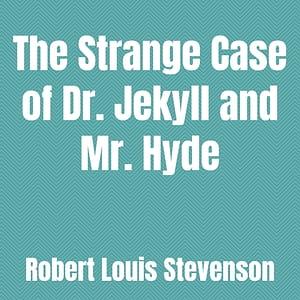 The Strange Case of Dr. Jekyll and Mr. Hyde

Robert Louis Stevenson